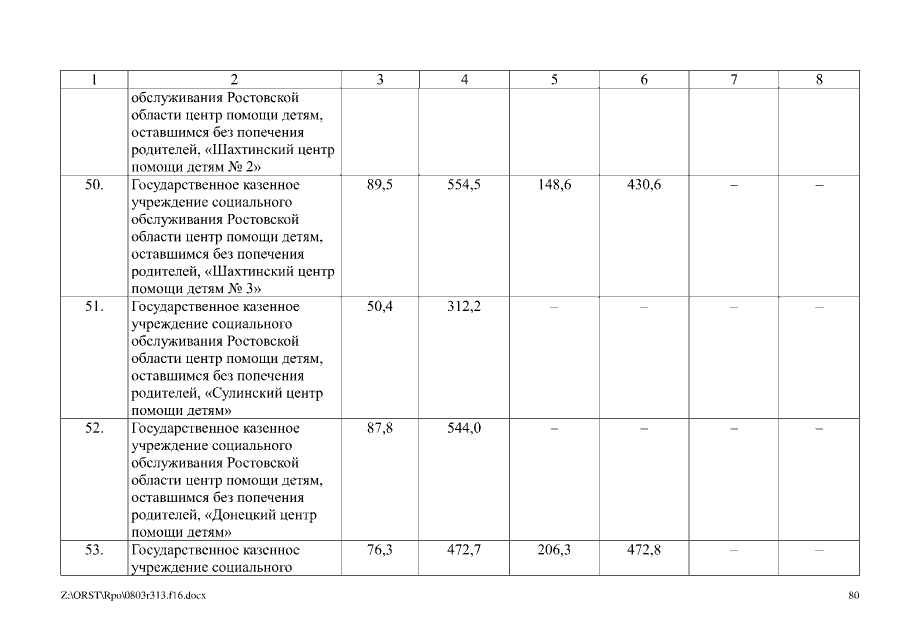 | 1 | 2 | 3 | 4 | 5 | 6 | 7 | 8 |
|---|---|---|---|---|---|---|---|
| | обслуживания Ростовской области центр помощи детям, оставшимся без попечения родителей, «Шахтинский центр помощи детям № 2» | | | | | | |
| 50. | Государственное казенное учреждение социального обслуживания Ростовской области центр помощи детям, оставшимся без попечения родителей, «Шахтинский центр помощи детям № 3» | 89,5 | 554,5 | 148,6 | 430,6 | – | – |
| 51. | Государственное казенное учреждение социального обслуживания Ростовской области центр помощи детям, оставшимся без попечения родителей, «Сулинский центр помощи детям» | 50,4 | 312,2 | – | – | – | – |
| 52. | Государственное казенное учреждение социального обслуживания Ростовской области центр помощи детям, оставшимся без попечения родителей, «Донецкий центр помощи детям» | 87,8 | 544,0 | – | – | – | – |
| 53. | Государственное казенное учреждение социального | 76,3 | 472,7 | 206,3 | 472,8 | – | – |

Z:\ORST\Rpo\0803r313.f16.docx

80